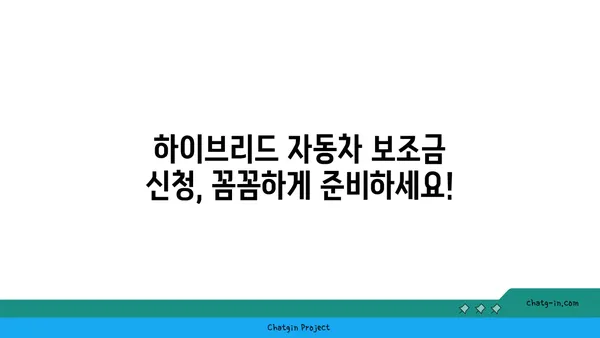 하이브리드 자동차 보조금 신청, 꼼꼼하게 준비하세요!

chatg-in.com

Chatgin Project